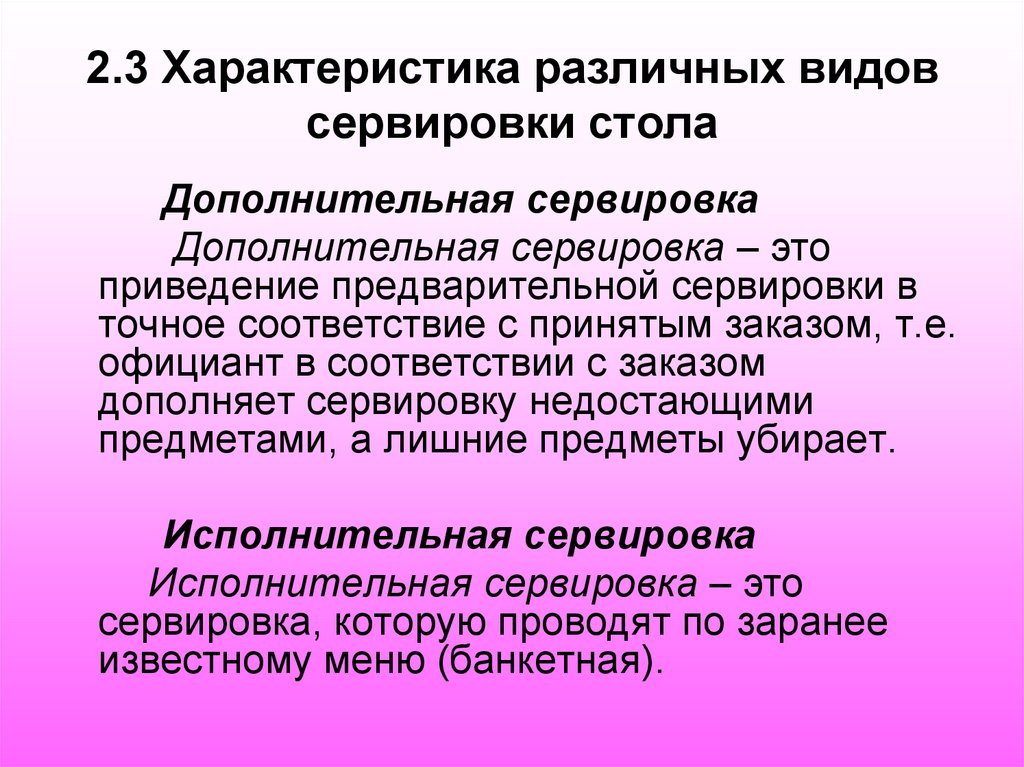 2.3 Характеристика различных видов сервировки стола

Дополнительная сервировка

Дополнительная сервировка – это приведение предварительной сервировки в точное соответствие с принятым заказом, т.е. официант в соответствии с заказом дополняет сервировку недостающими предметами, а лишние предметы убирает.

Исполнительная сервировка

Исполнительная сервировка – это сервировка, которую проводят по заранее известному меню (банкетная).